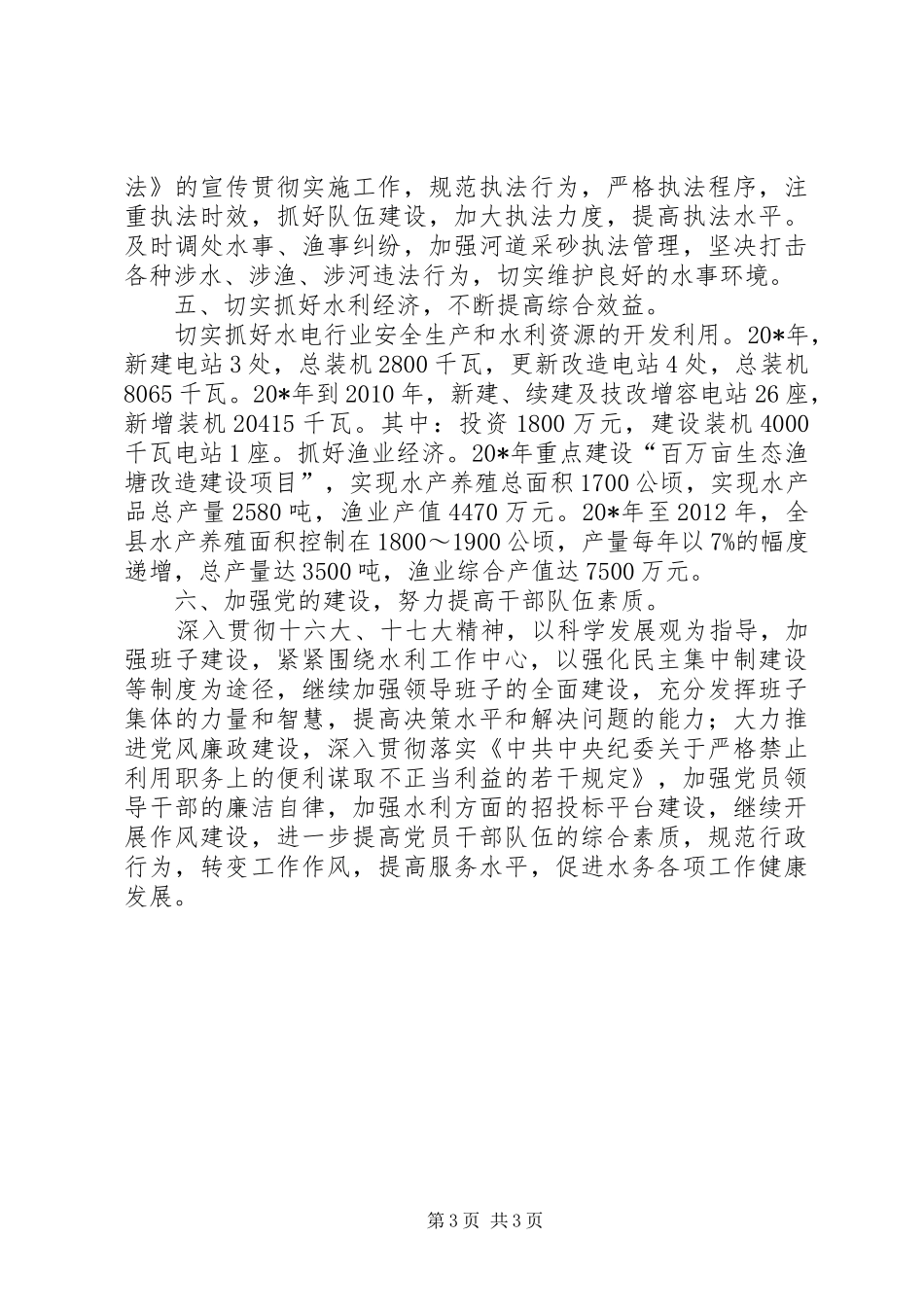 法》的宣传贯彻实施工作，规范执法行为，严格执法程序，注重执法时效，抓好队伍建设，加大执法力度，提高执法水平。及时调处水事、渔事纠纷，加强河道采砂执法管理，坚决打击各种涉水、涉渔、涉河违法行为，切实维护良好的水事环境。

五、切实抓好水利经济，不断提高综合效益。

切实抓好水电行业安全生产和水利资源的开发利用。20*年，新建电站3处，总装机2800千瓦，更新改造电站4处，总装机8065千瓦。20*年到2010年，新建、续建及技改增容电站26座，新增装机20415千瓦。其中：投资1800万元，建设装机4000千瓦电站1座。抓好渔业经济。20*年重点建设“百万亩生态渔塘改造建设项目”，实现水产养殖总面积1700公顷，实现水产品总产量2580吨，渔业产值4470万元。20*年至2012年，全县水产养殖面积控制在1800～1900公顷，产量每年以7%的幅度递增，总产量达3500吨，渔业综合产值达7500万元。

六、加强党的建设，努力提高干部队伍素质。

深入贯彻十六大、十七大精神，以科学发展观为指导，加强班子建设，紧紧围绕水利工作中心，以强化民主集中制建设等制度为途径，继续加强领导班子的全面建设，充分发挥班子集体的力量和智慧，提高决策水平和解决问题的能力；大力推进党风廉政建设，深入贯彻落实《中共中央纪委关于严格禁止利用职务上的便利谋取不正当利益的若干规定》，加强党员领导干部的廉洁自律，加强水利方面的招投标平台建设，继续开展作风建设，进一步提高党员干部队伍的综合素质，规范行政行为，转变工作作风，提高服务水平，促进水务各项工作健康发展。

第3页 共3页